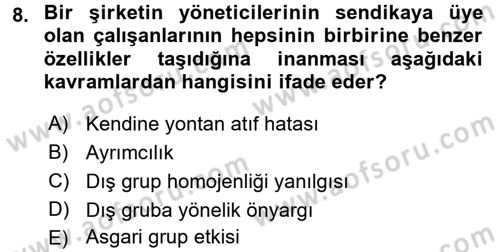 8. Bir şirketin yöneticilerinin sendikaya üye olan çalışanlarının hepsinin birbirine benzer özellikler taşıdığına inanması aşağıdaki kavramlardan hangisini ifade eder?

A) Kendine yontan atıf hatası
B) Ayrımcılık
C) Dış grup homojenliği yanılgısı
D) Dış gruba yönelik önyargı
E) Asgari grup etkisi

www.aofsoru.com